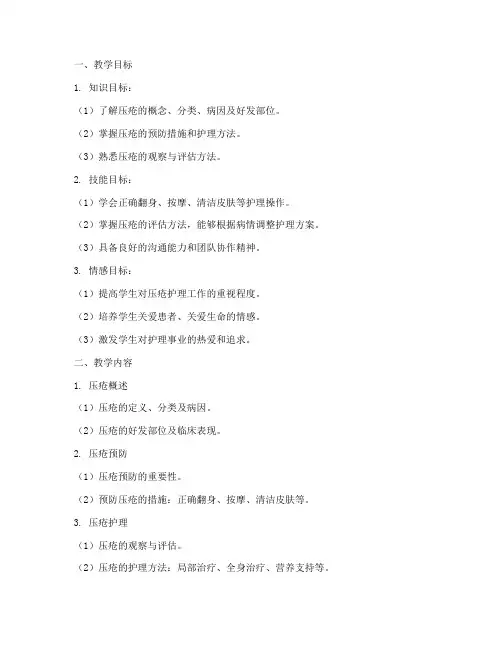 一、教学目标

1. 知识目标：

（1）了解压疮的概念、分类、病因及好发部位。

（2）掌握压疮的预防措施和护理方法。

（3）熟悉压疮的观察与评估方法。

2. 技能目标：

（1）学会正确翻身、按摩、清洁皮肤等护理操作。

（2）掌握压疮的评估方法，能够根据病情调整护理方案。

（3）具备良好的沟通能力和团队协作精神。

3. 情感目标：

（1）提高学生对压疮护理工作的重视程度。

（2）培养学生关爱患者、关爱生命的情感。

（3）激发学生对护理事业的热爱和追求。

二、教学内容

1. 压疮概述

（1）压疮的定义、分类及病因。

（2）压疮的好发部位及临床表现。

2. 压疮预防

（1）压疮预防的重要性。

（2）预防压疮的措施：正确翻身、按摩、清洁皮肤等。

3. 压疮护理

（1）压疮的观察与评估。

（2）压疮的护理方法：局部治疗、全身治疗、营养支持等。